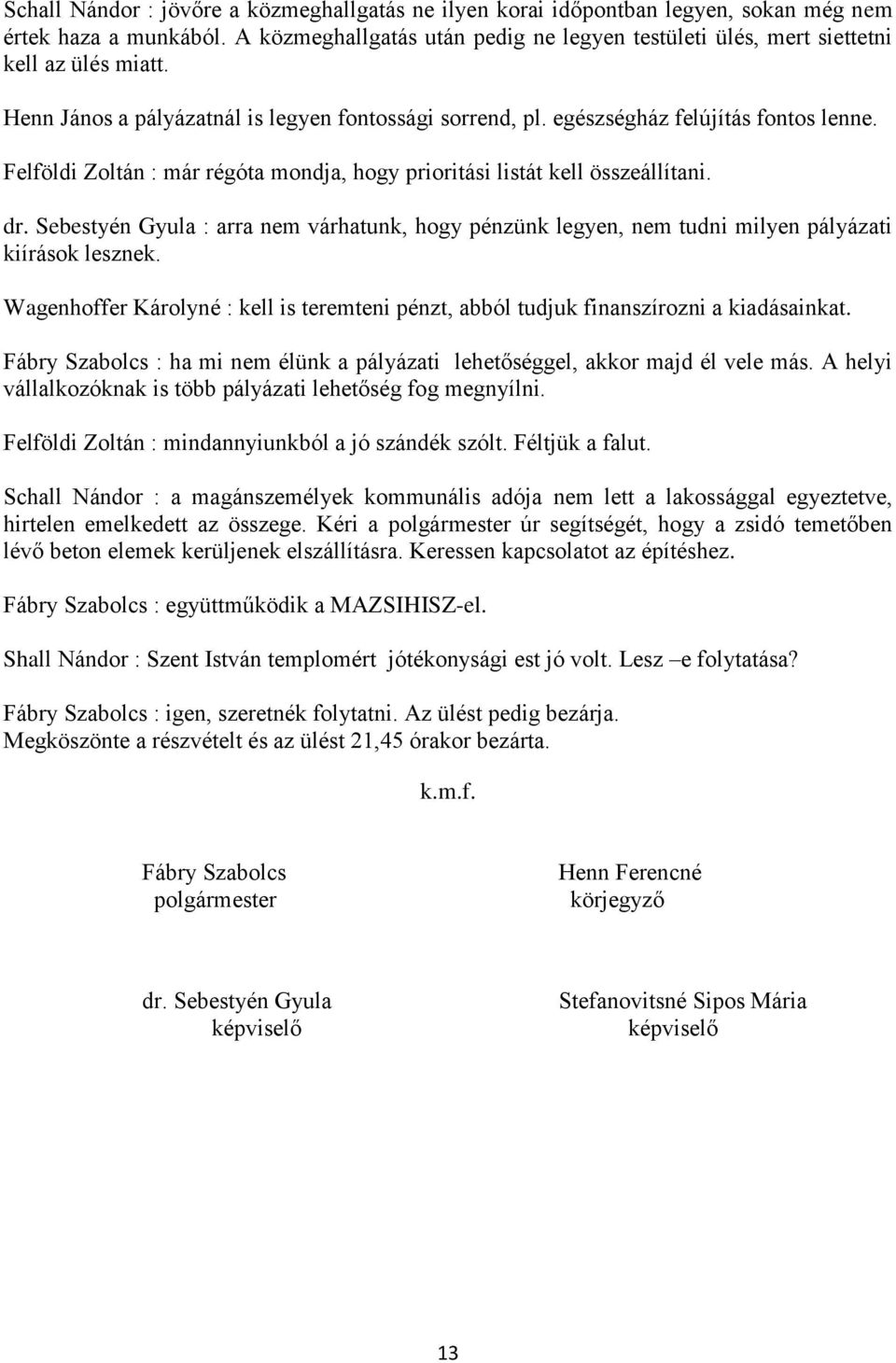 Schall Nándor : jövőre a közmeghallgatás ne ilyen korai időpontban legyen, sokan még nem értek haza a munkából. A közmeghallgatás után pedig ne legyen testületi ülés, mert siettetni kell az ülés miatt.

Henn János a pályázatnál is legyen fontossági sorrend, pl. egészségház felújítás fontos lenne.

Felföldi Zoltán : már régóta mondja, hogy prioritási listát kell összeállítani.

dr. Sebestyén Gyula : arra nem várhatunk, hogy pénzünk legyen, nem tudni milyen pályázati kiírások lesznek.

Wagenhoffer Károlyné : kell is teremteni pénzt, abból tudjuk finanszírozni a kiadásainkat.

Fábry Szabolcs : ha mi nem élünk a pályázati lehetőséggel, akkor majd él vele más. A helyi vállalkozóknak is több pályázati lehetőség fog megnyílni.

Felföldi Zoltán : mindannyiunkból a jó szándék szólt. Féltjük a falut.

Schall Nándor : a magánszemélyek kommunális adója nem lett a lakossággal egyeztetve, hirtelen emelkedett az összege. Kéri a polgármester úr segítségét, hogy a zsidó temetőben lévő beton elemek kerüljenek elszállításra. Keressen kapcsolatot az építéshez.

Fábry Szabolcs : együttműködik a MAZSIHISZ-el.

Shall Nándor : Szent István templomért jótékonysági est jó volt. Lesz –e folytatása?

Fábry Szabolcs : igen, szeretnék folytatni. Az ülést pedig bezárja.
Megköszönte a részvételt és az ülést 21,45 órakor bezárta.

k.m.f.

Fábry Szabolcs
polgármester

Henn Ferencné
körjegyző

dr. Sebestyén Gyula
képviselő

Stefanovitsné Sipos Mária
képviselő

13